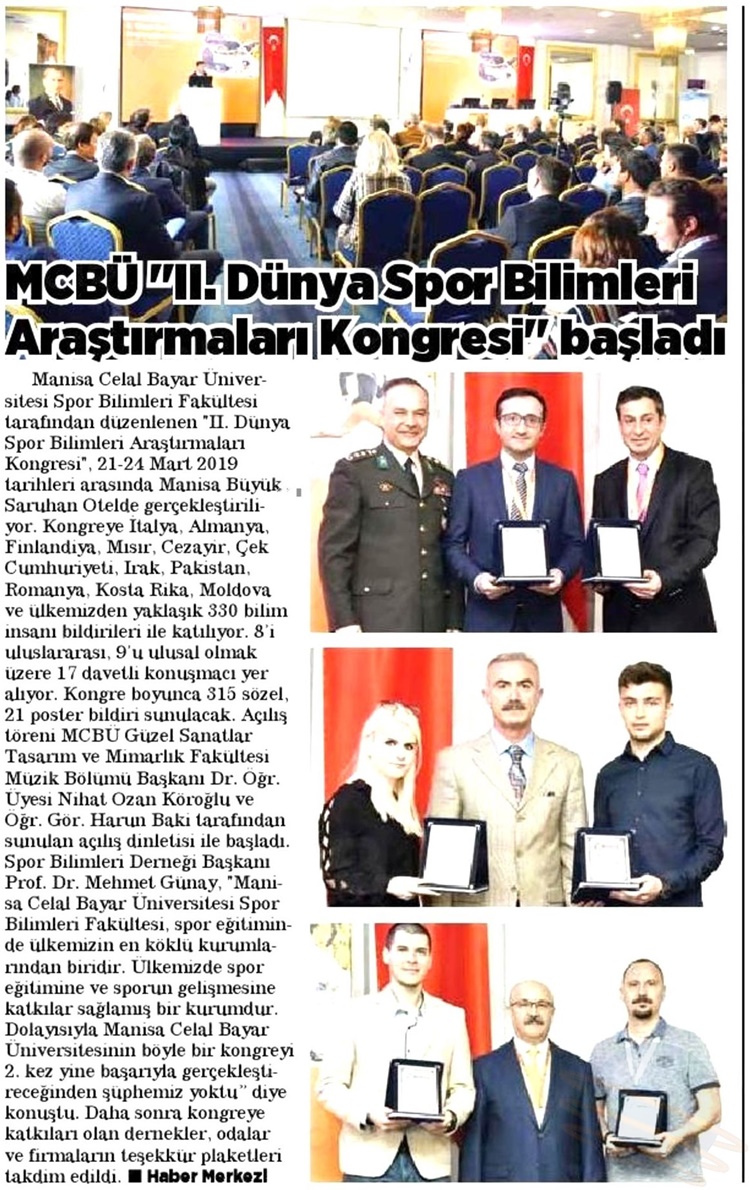 MCBÜ "II. Dünya Spor Bilimleri Araştırmaları Kongresi" başladı

Manisa Celal Bayar Üniversitesi Spor Bilimleri Fakültesi tarafından düzenlenen "II. Dünya Spor Bilimleri Araştırmaları Kongresi", 21-24 Mart 2019 tarihleri arasında Manisa Büyük Saruhan Otelde gerçekleştiriliyor. Kongreye İtalya, Almanya, Finlandiya, Mısır, Cezayir, Çek Cumhuriyeti, Irak, Pakistan, Romanya, Kosta Rika, Moldova ve ülkemizden yaklaşık 330 bilim insanı bildirileri ile katılıyor. 8'i uluslararası, 9'u ulusal olmak üzere 17 davetli konuşmacı yer alıyor. Kongre boyunca 315 sözel, 21 poster bildiri sunulacak. Açılış töreni MCBÜ Güzel Sanatlar Tasarım ve Mimarlık Fakültesi Müzik Bölümü Başkanı Dr. Öğr. Üyesi Nihat Ozan Köroğlu ve Öğr. Gör. Harun Baki tarafından sunulan açılış dinletisi ile başladı. Spor Bilimleri Derneği Başkanı Prof. Dr. Mehmet Günay, "Manisa Celal Bayar Üniversitesi Spor Bilimleri Fakültesi, spor eğitiminde ülkemizin en köklü kurumlarından biridir. Ülkemizde spor eğitimine ve sporun gelişmesine katkılar sağlamış bir kurumdur. Dolayısıyla Manisa Celal Bayar Üniversitesinin böyle bir kongreyi 2. kez yine başarıyla gerçekleştireceğinden şüphemiz yoktu" diye konuştu. Daha sonra kongreye katkıları olan dernekler, odalar ve firmaların teşekkür plaketleri takdim edildi. ■ Haber Merkezi